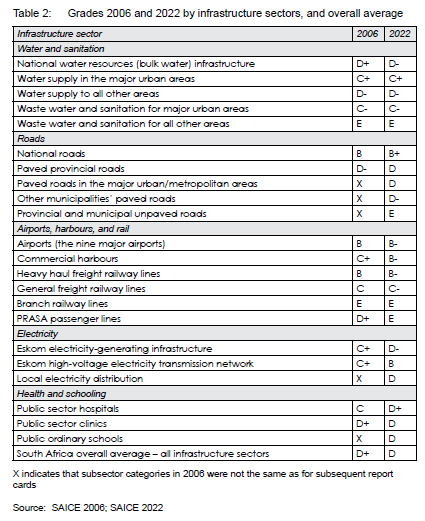 Table 2: Grades 2006 and 2022 by infrastructure sectors, and overall average

| Infrastructure sector | 2006 | 2022 |
|---|---|---|
| Water and sanitation | | |
| National water resources (bulk water) infrastructure | D+ | D- |
| Water supply in the major urban areas | C+ | C+ |
| Water supply to all other areas | D- | D- |
| Waste water and sanitation for major urban areas | C- | C- |
| Waste water and sanitation for all other areas | E | E |
| Roads | | |
| National roads | B | B+ |
| Paved provincial roads | D- | D |
| Paved roads in the major urban/metropolitan areas | X | D |
| Other municipalities' paved roads | X | D- |
| Provincial and municipal unpaved roads | X | E |
| Airports, harbours, and rail | | |
| Airports (the nine major airports) | B | B- |
| Commercial harbours | C+ | B- |
| Heavy haul freight railway lines | B | B- |
| General freight railway lines | C | C- |
| Branch railway lines | E | E |
| PRASA passenger lines | D+ | E |
| Electricity | | |
| Eskom electricity-generating infrastructure | C+ | D- |
| Eskom high-voltage electricity transmission network | C+ | B |
| Local electricity distribution | X | D |
| Health and schooling | | |
| Public sector hospitals | C | D+ |
| Public sector clinics | D+ | D |
| Public ordinary schools | X | D |
| South Africa overall average – all infrastructure sectors | D+ | D |

X indicates that subsector categories in 2006 were not the same as for subsequent report cards

Source: SAICE 2006; SAICE 2022